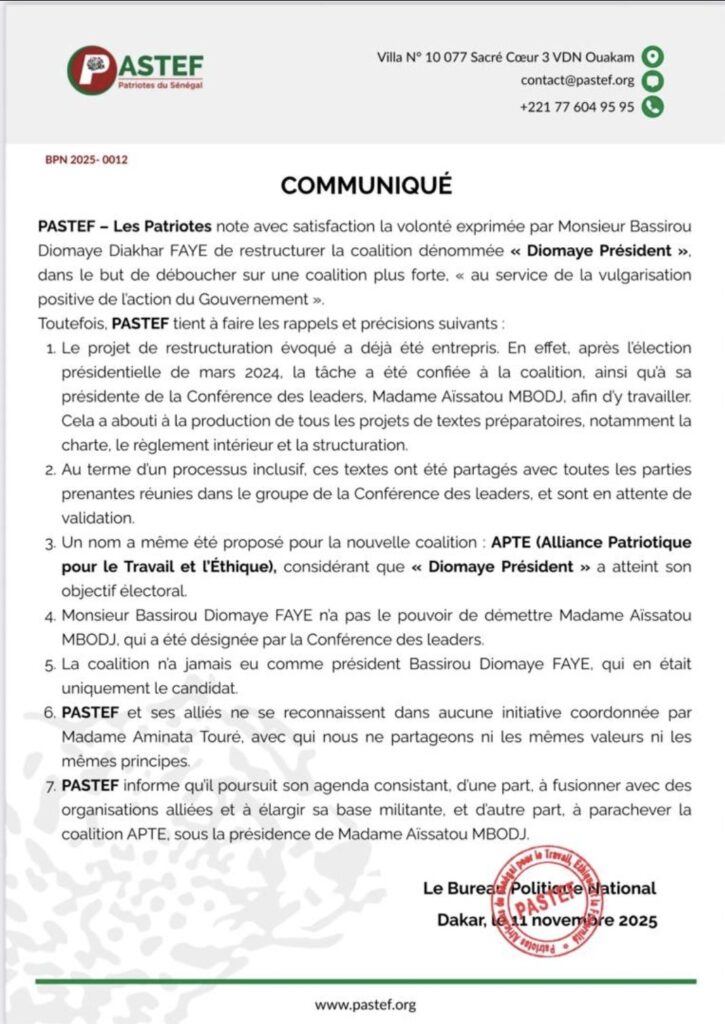 PASTEF
Patriotes du Sénégal

Villa N° 10 077 Sacré Cœur 3 VDN Ouakam
contact@pastef.org
+221 77 604 95 95

BPN 2025- 0012

COMMUNIQUÉ

PASTEF – Les Patriotes note avec satisfaction la volonté exprimée par Monsieur Bassirou Diomaye Diakhar FAYE de restructurer la coalition dénommée « Diomaye Président », dans le but de déboucher sur une coalition plus forte, « au service de la vulgarisation positive de l'action du Gouvernement ».

Toutefois, PASTEF tient à faire les rappels et précisions suivants :

1. Le projet de restructuration évoqué a déjà été entrepris. En effet, après l'élection présidentielle de mars 2024, la tâche a été confiée à la coalition, ainsi qu'à sa présidente de la Conférence des leaders, Madame Aïssatou MBODJ, afin d'y travailler. Cela a abouti à la production de tous les projets de textes préparatoires, notamment la charte, le règlement intérieur et la structuration.

2. Au terme d'un processus inclusif, ces textes ont été partagés avec toutes les parties prenantes réunies dans le groupe de la Conférence des leaders, et sont en attente de validation.

3. Un nom a même été proposé pour la nouvelle coalition : APTE (Alliance Patriotique pour le Travail et l'Éthique), considérant que « Diomaye Président » a atteint son objectif électoral.

4. Monsieur Bassirou Diomaye FAYE n'a pas le pouvoir de démettre Madame Aïssatou MBODJ, qui a été désignée par la Conférence des leaders.

5. La coalition n'a jamais eu comme président Bassirou Diomaye FAYE, qui en était uniquement le candidat.

6. PASTEF et ses alliés ne se reconnaissent dans aucune initiative coordonnée par Madame Aminata Touré, avec qui nous ne partageons ni les mêmes valeurs ni les mêmes principes.

7. PASTEF informe qu'il poursuit son agenda consistant, d'une part, à fusionner avec des organisations alliées et à élargir sa base militante, et d'autre part, à parachever la coalition APTE, sous la présidence de Madame Aïssatou MBODJ.

Le Bureau Politique National
Dakar, le 11 novembre 2025

Patriotes Africains du Sénégal pour le Travail, l'Éthique et la Fraternité
PASTEF

www.pastef.org